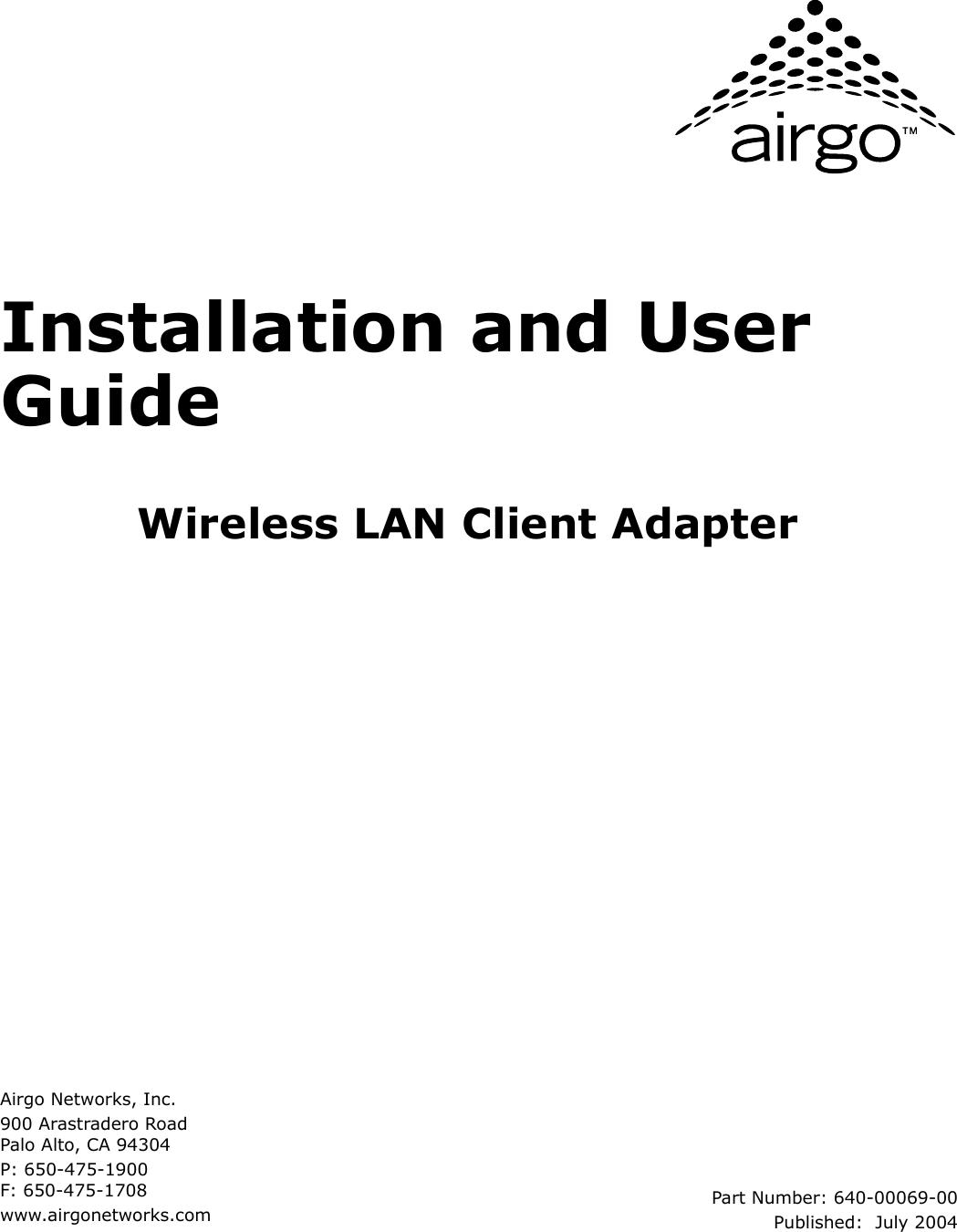 airgo™

Installation and User Guide

Wireless LAN Client Adapter

Airgo Networks, Inc.
900 Arastradero Road
Palo Alto, CA 94304
P: 650-475-1900
F: 650-475-1708
www.airgonetworks.com

Part Number: 640-00069-00
Published: July 2004